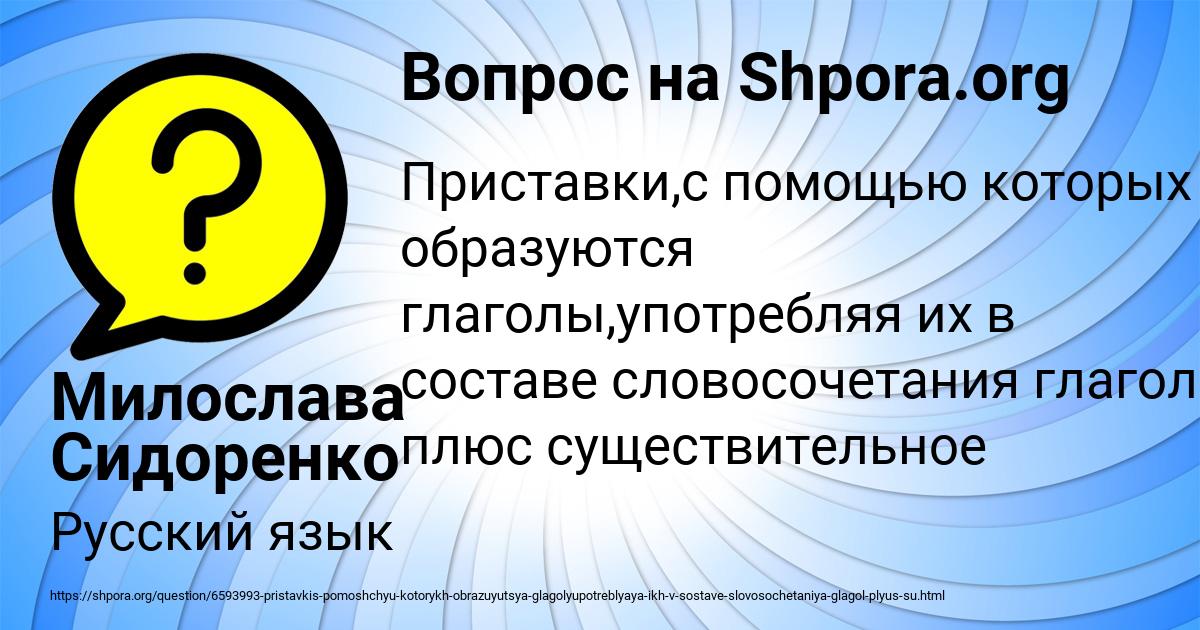 Вопрос на Shpora.org

Приставки,с помощью которых образуются глаголы,употребляя их в составе словосочетания глагол плюс существительное

Милослава Сидоренко

Русский язык

https://shpora.org/question/6593993-pristavkis-pomoshchyu-kotorykh-obrazuyutsya-glagolyupotreblyaya-ikh-v-sostave-slovosochetaniya-glagol-plyus-su.html